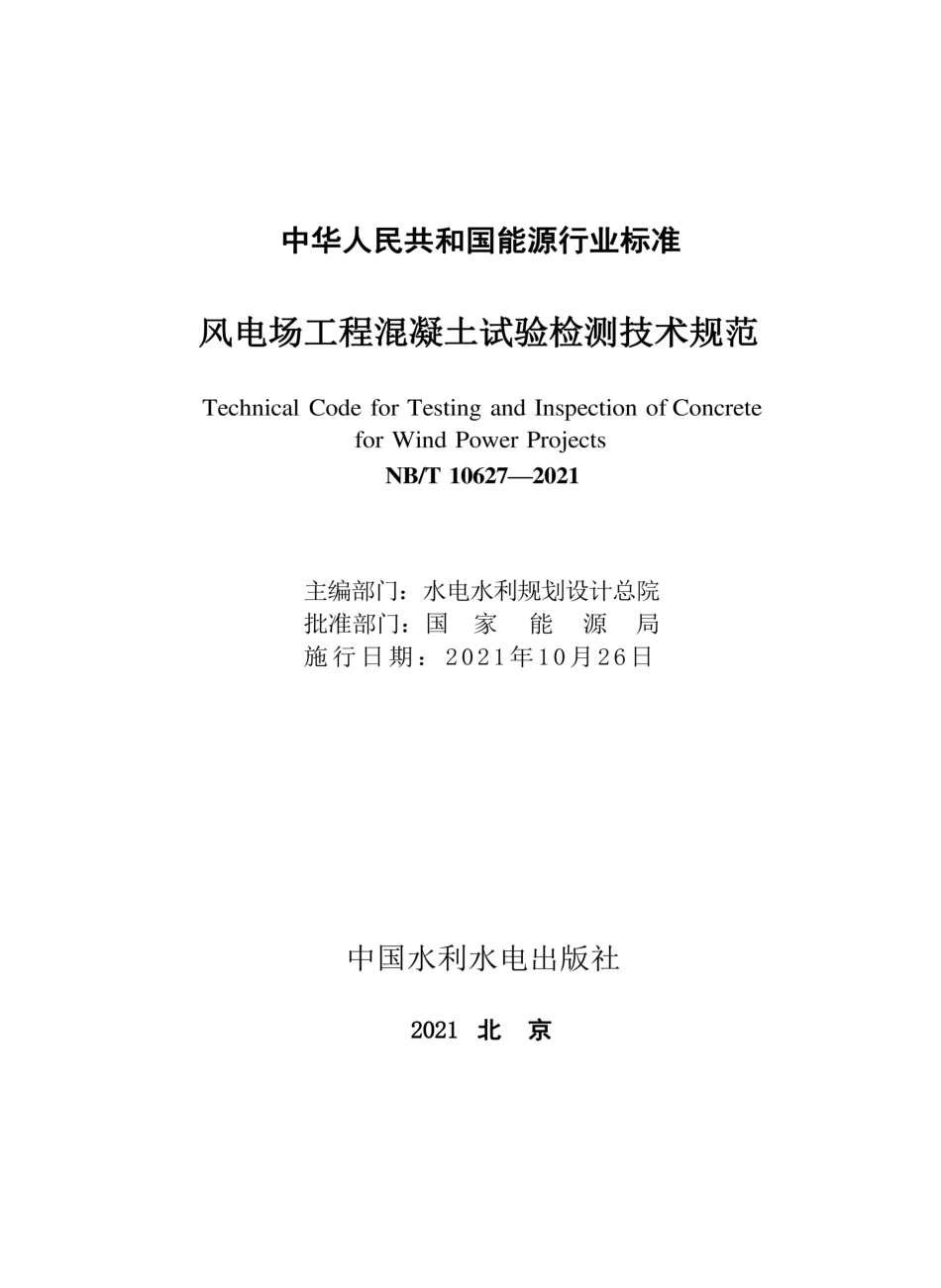 中华人民共和国能源行业标准

风电场工程混凝土试验检测技术规范

Technical Code for Testing and Inspection of Concrete for Wind Power Projects

NB/T 10627—2021

主编部门：水电水利规划设计总院
批准部门：国 家 能 源 局
施行日期：2021年10月26日

中国水利水电出版社

2021 北 京